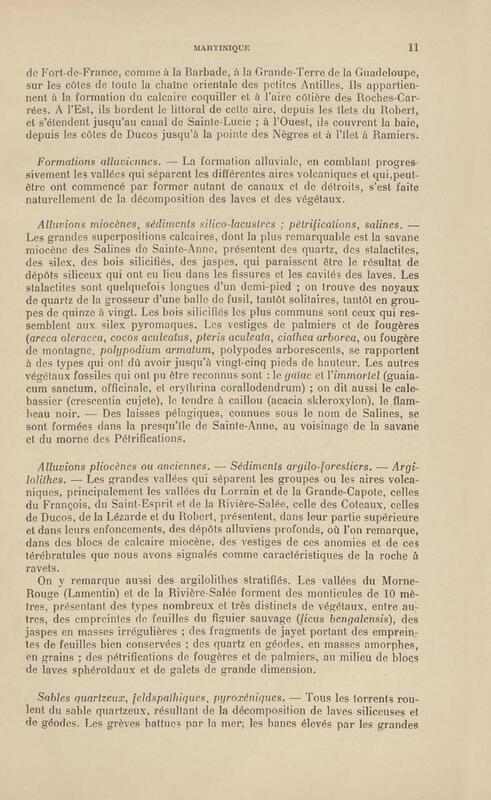 MARTINIQUE 11

de Fort-de-France, comme à la Barbade, à la Grande-Terre de la Guadeloupe, sur les côtes de toute la chaîne orientale des petites Antilles. Ils appartiennent à la formation du calcaire coquiller et à l'aire côtière des Roches-Carrées. A l'Est, ils bordent le littoral de cette aire, depuis les îlets du Robert, et s'étendent jusqu'au canal de Sainte-Lucie ; à l'Ouest, ils couvrent la baie, depuis les côtes de Ducos jusqu'à la pointe des Nègres et à l'îlet à Ramiers.

Formations alluviennes. — La formation alluviale, en comblant progressivement les vallées qui séparent les différentes aires volcaniques et qui,peut-être ont commencé par former autant de canaux et de détroits, s'est faite naturellement de la décomposition des laves et des végétaux.

Alluvions miocènes, sédiments silico-lacustres ; pétrifications, salines. — Les grandes superpositions calcaires, dont la plus remarquable est la savane miocène des Salines de Sainte-Anne, présentent des quartz, des stalactites, des silex, des bois silicifiés, des jaspes, qui paraissent être le résultat de dépôts siliceux qui ont eu lieu dans les fissures et les cavités des laves. Les stalactites sont quelquefois longues d'un demi-pied ; on trouve des noyaux de quartz de la grosseur d'une balle de fusil, tantôt solitaires, tantôt en groupes de quinze à vingt. Les bois silicifiés les plus communs sont ceux qui ressemblent aux silex pyromaques. Les vestiges de palmiers et de fougères (areca oleracea, cocos aculeatus, pteris aculeata, ciathea arborea, ou fougère de montagne, polypodium armatum, polypodes arborescents, se rapportent à des types qui ont dû avoir jusqu'à vingt-cinq pieds de hauteur. Les autres végétaux fossiles qui ont pu être reconnus sont : le gaïac et l'immortel (guaiacum sanctum, officinale, et erythrina corallodendrum) ; on dit aussi le calebassier (crescentia cujete), le tendre à caillou (acacia skleroxylon), le flambeau noir. — Des laisses pélagiques, connues sous le nom de Salines, se sont formées dans la presqu'île de Sainte-Anne, au voisinage de la savane et du morne des Pétrifications.

Alluvions pliocènes ou anciennes. — Sédiments argilo-forestiers. — Argilolithes. — Les grandes vallées qui séparent les groupes ou les aires volcaniques, principalement les vallées du Lorrain et de la Grande-Capote, celles du François, du Saint-Esprit et de la Rivière-Salée, celle des Coteaux, celles de Ducos, de la Lézarde et du Robert, présentent, dans leur partie supérieure et dans leurs enfoncements, des dépôts alluviens profonds, où l'on remarque, dans des blocs de calcaire miocène, des vestiges de ces anomies et de ces térébratules que nous avons signalés comme caractéristiques de la roche à ravets.

On y remarque aussi des argilolithes stratifiés. Les vallées du Morne-Rouge (Lamentin) et de la Rivière-Salée forment des monticules de 10 mètres, présentant des types nombreux et très distincts de végétaux, entre autres, des empreintes de feuilles du figuier sauvage (ficus bengalensis), des jaspes en masses irrégulières ; des fragments de jayet portant des empreintes de feuilles bien conservées ; des quartz en géodes, en masses amorphes, en grains ; des pétrifications de fougères et de palmiers, au milieu de blocs de laves sphéroïdaux et de galets de grande dimension.

Sables quartzeux, feldspathiques, pyroxéniques. — Tous les torrents roulent du sable quartzeux, résultant de la décomposition de laves siliceuses et de géodes. Les grèves battues par la mer, les bancs élevés par les grandes